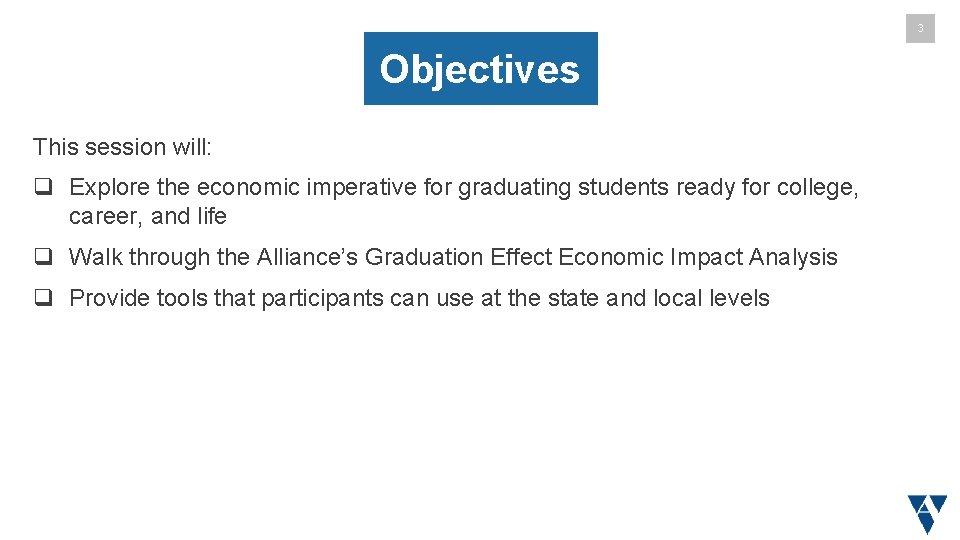 3

Objectives

This session will:

☐ Explore the economic imperative for graduating students ready for college, career, and life

☐ Walk through the Alliance's Graduation Effect Economic Impact Analysis

☐ Provide tools that participants can use at the state and local levels